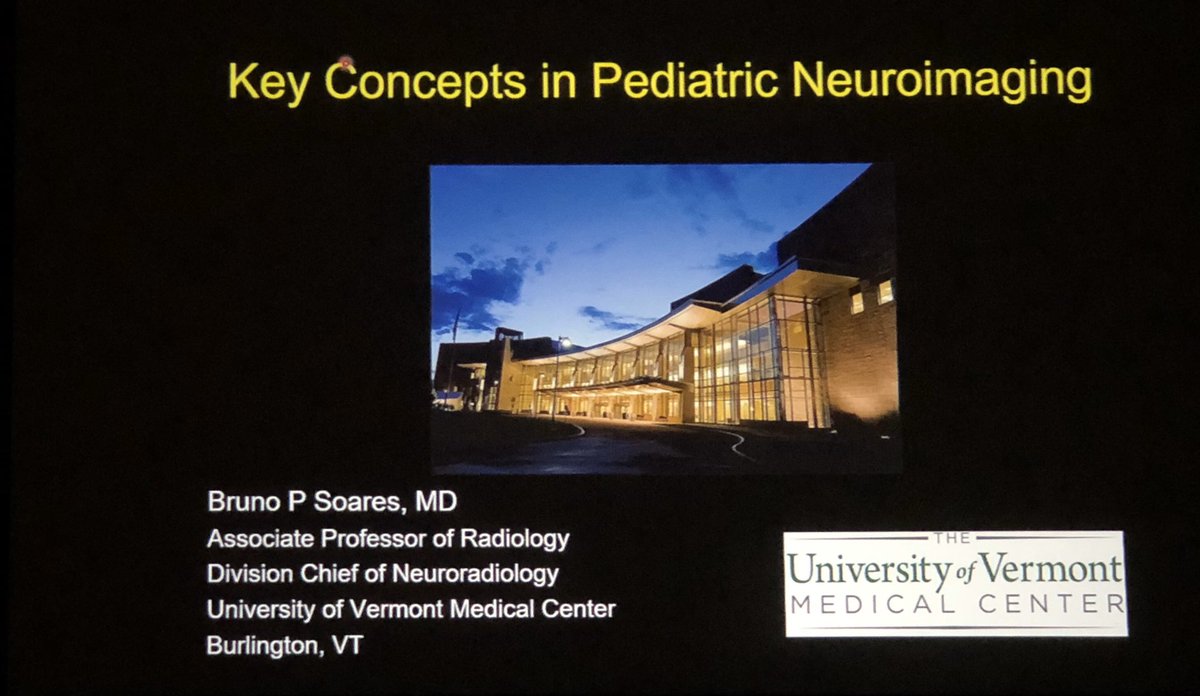 Key Concepts in Pediatric Neuroimaging

Bruno P Soares, MD
Associate Professor of Radiology
Division Chief of Neuroradiology
University of Vermont Medical Center
Burlington, VT

THE
University of Vermont
MEDICAL CENTER